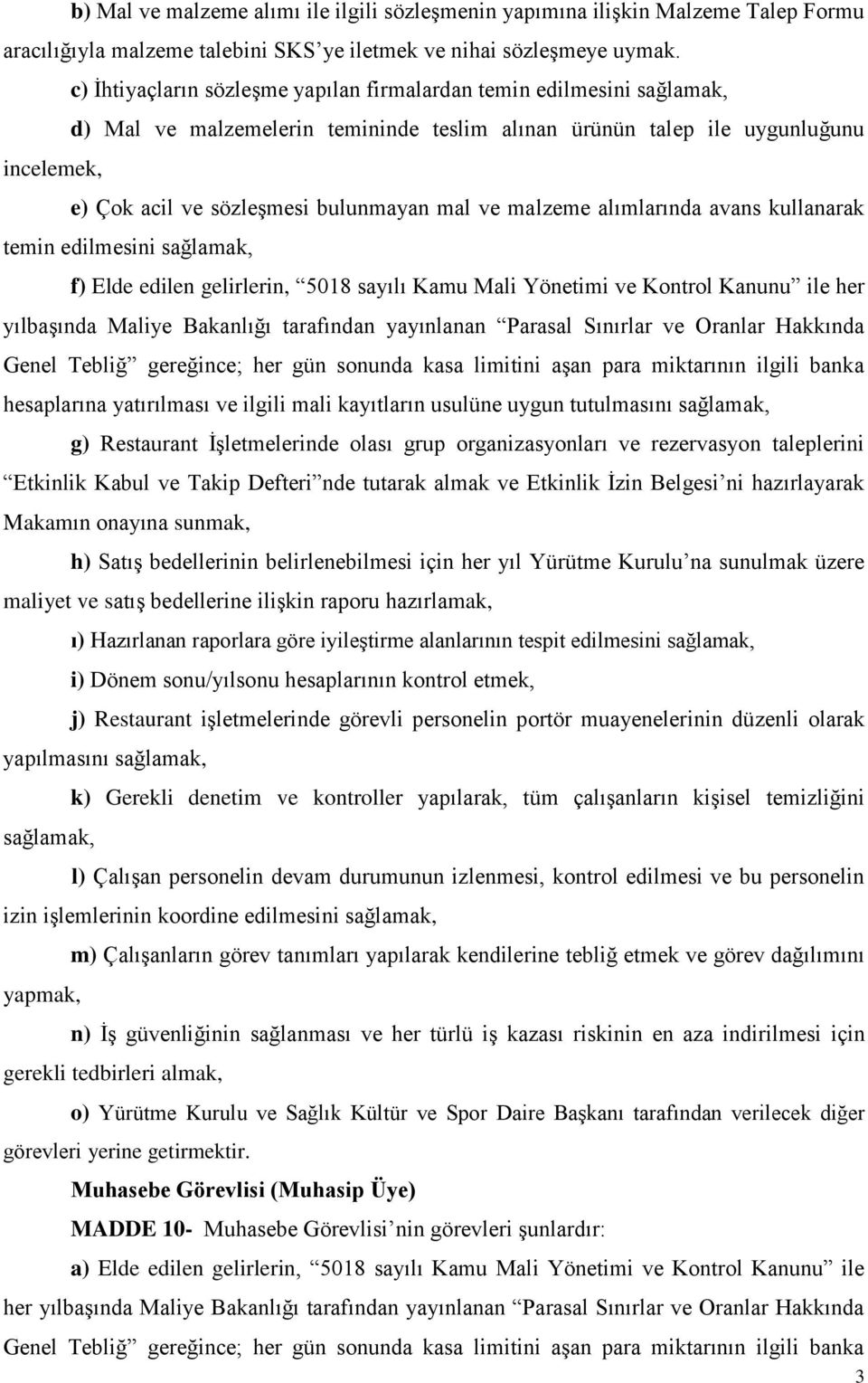 b) Mal ve malzeme alımı ile ilgili sözleşmenin yapımına ilişkin Malzeme Talep Formu aracılığıyla malzeme talebini SKS'ye iletmek ve nihai sözleşmeye uymak.

c) İhtiyaçların sözleşme yapılan firmalardan temin edilmesini sağlamak,

d) Mal ve malzemelerin temininde teslim alınan ürünün talep ile uygunluğunu incelemek,

e) Çok acil ve sözleşmesi bulunmayan mal ve malzeme alımlarında avans kullanarak temin edilmesini sağlamak,

f) Elde edilen gelirlerin, "5018 sayılı Kamu Mali Yönetimi ve Kontrol Kanunu" ile her yılbaşında Maliye Bakanlığı tarafından yayınlanan "Parasal Sınırlar ve Oranlar Hakkında Genel Tebliğ" gereğince; her gün sonunda kasa limitini aşan para miktarının ilgili banka hesaplarına yatırılması ve ilgili mali kayıtların usulüne uygun tutulmasını sağlamak,

g) Restaurant İşletmelerinde olası grup organizasyonları ve rezervasyon taleplerini "Etkinlik Kabul ve Takip Defteri"nde tutarak almak ve Etkinlik İzin Belgesi'ni hazırlayarak Makamın onayına sunmak,

h) Satış bedellerinin belirlenebilmesi için her yıl Yürütme Kurulu'na sunulmak üzere maliyet ve satış bedellerine ilişkin raporu hazırlamak,

ı) Hazırlanan raporlara göre iyileştirme alanlarının tespit edilmesini sağlamak,

i) Dönem sonu/yılsonu hesaplarının kontrol etmek,

j) Restaurant işletmelerinde görevli personelin portör muayenelerinin düzenli olarak yapılmasını sağlamak,

k) Gerekli denetim ve kontroller yapılarak, tüm çalışanların kişisel temizliğini sağlamak,

l) Çalışan personelin devam durumunun izlenmesi, kontrol edilmesi ve bu personelin izin işlemlerinin koordine edilmesini sağlamak,

m) Çalışanların görev tanımları yapılarak kendilerine tebliğ etmek ve görev dağılımını yapmak,

n) İş güvenliğinin sağlanması ve her türlü iş kazası riskinin en aza indirilmesi için gerekli tedbirleri almak,

o) Yürütme Kurulu ve Sağlık Kültür ve Spor Daire Başkanı tarafından verilecek diğer görevleri yerine getirmektir.

Muhasebe Görevlisi (Muhasip Üye)

MADDE 10- Muhasebe Görevlisi'nin görevleri şunlardır:

a) Elde edilen gelirlerin, "5018 sayılı Kamu Mali Yönetimi ve Kontrol Kanunu" ile her yılbaşında Maliye Bakanlığı tarafından yayınlanan "Parasal Sınırlar ve Oranlar Hakkında Genel Tebliğ" gereğince; her gün sonunda kasa limitini aşan para miktarının ilgili banka

3